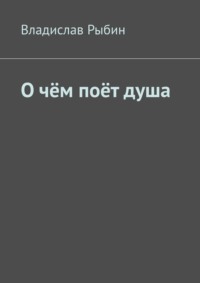 Владислав Рыбин

О чём поёт душа